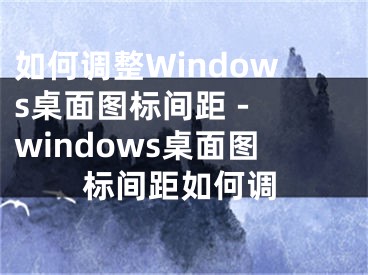 如何调整Windows桌面图标间距 - windows桌面图标间距如何调